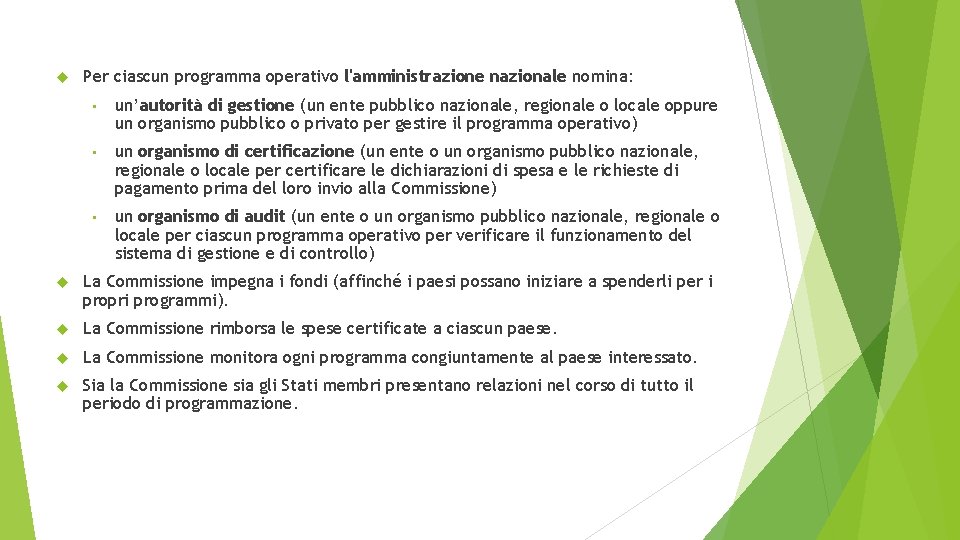 Per ciascun programma operativo l'amministrazione nazionale nomina:

• un'autorità di gestione (un ente pubblico nazionale, regionale o locale oppure un organismo pubblico o privato per gestire il programma operativo)

• un organismo di certificazione (un ente o un organismo pubblico nazionale, regionale o locale per certificare le dichiarazioni di spesa e le richieste di pagamento prima del loro invio alla Commissione)

• un organismo di audit (un ente o un organismo pubblico nazionale, regionale o locale per ciascun programma operativo per verificare il funzionamento del sistema di gestione e di controllo)

La Commissione impegna i fondi (affinché i paesi possano iniziare a spenderli per i propri programmi).

La Commissione rimborsa le spese certificate a ciascun paese.

La Commissione monitora ogni programma congiuntamente al paese interessato.

Sia la Commissione sia gli Stati membri presentano relazioni nel corso di tutto il periodo di programmazione.